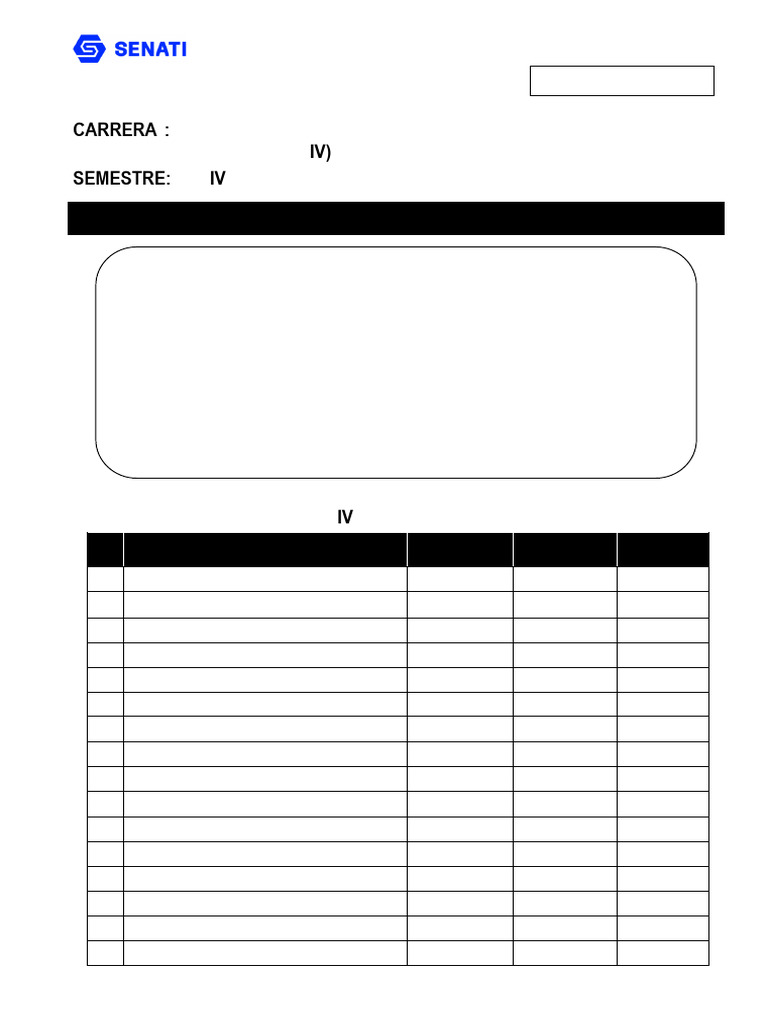 SENATI

CARRERA :

IV)

SEMESTRE: IV

IV